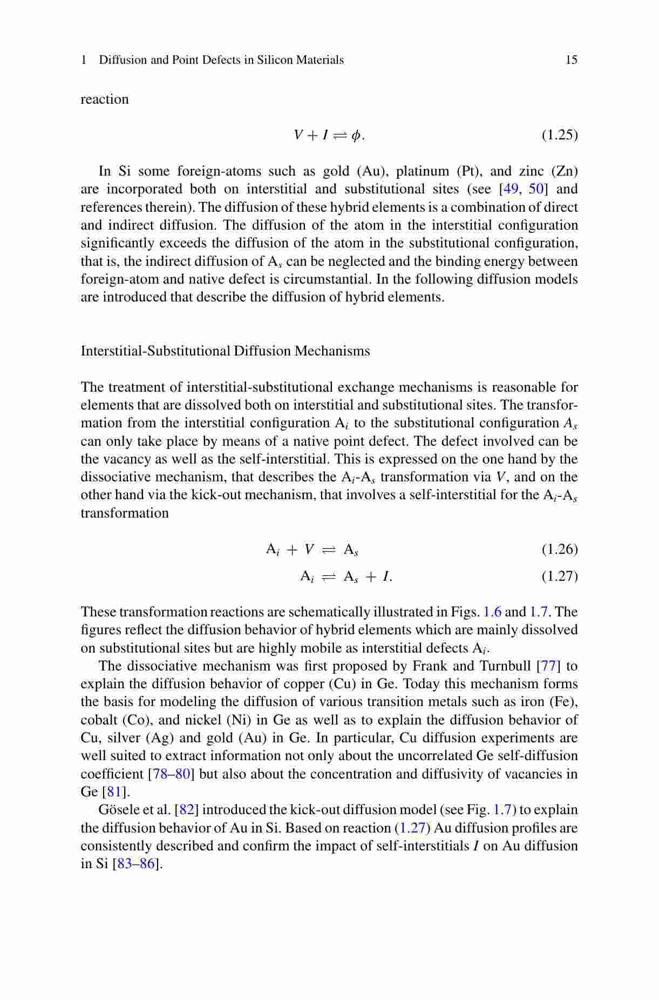 1 Diffusion and Point Defects in Silicon Materials 15

reaction

$V + I \rightleftharpoons \phi.$ (1.25)

In Si some foreign-atoms such as gold (Au), platinum (Pt), and zinc (Zn) are incorporated both on interstitial and substitutional sites (see [49, 50] and references therein). The diffusion of these hybrid elements is a combination of direct and indirect diffusion. The diffusion of the atom in the interstitial configuration significantly exceeds the diffusion of the atom in the substitutional configuration, that is, the indirect diffusion of $A_s$ can be neglected and the binding energy between foreign-atom and native defect is circumstantial. In the following diffusion models are introduced that describe the diffusion of hybrid elements.

Interstitial-Substitutional Diffusion Mechanisms

The treatment of interstitial-substitutional exchange mechanisms is reasonable for elements that are dissolved both on interstitial and substitutional sites. The transformation from the interstitial configuration $A_i$ to the substitutional configuration $A_s$ can only take place by means of a native point defect. The defect involved can be the vacancy as well as the self-interstitial. This is expressed on the one hand by the dissociative mechanism, that describes the $A_i$-$A_s$ transformation via $V$, and on the other hand via the kick-out mechanism, that involves a self-interstitial for the $A_i$-$A_s$ transformation

$A_i + V \rightleftharpoons A_s$ (1.26)

$A_i \rightleftharpoons A_s + I.$ (1.27)

These transformation reactions are schematically illustrated in Figs. 1.6 and 1.7. The figures reflect the diffusion behavior of hybrid elements which are mainly dissolved on substitutional sites but are highly mobile as interstitial defects $A_i$.

The dissociative mechanism was first proposed by Frank and Turnbull [77] to explain the diffusion behavior of copper (Cu) in Ge. Today this mechanism forms the basis for modeling the diffusion of various transition metals such as iron (Fe), cobalt (Co), and nickel (Ni) in Ge as well as to explain the diffusion behavior of Cu, silver (Ag) and gold (Au) in Ge. In particular, Cu diffusion experiments are well suited to extract information not only about the uncorrelated Ge self-diffusion coefficient [78–80] but also about the concentration and diffusivity of vacancies in Ge [81].

Gösele et al. [82] introduced the kick-out diffusion model (see Fig. 1.7) to explain the diffusion behavior of Au in Si. Based on reaction (1.27) Au diffusion profiles are consistently described and confirm the impact of self-interstitials $I$ on Au diffusion in Si [83–86].